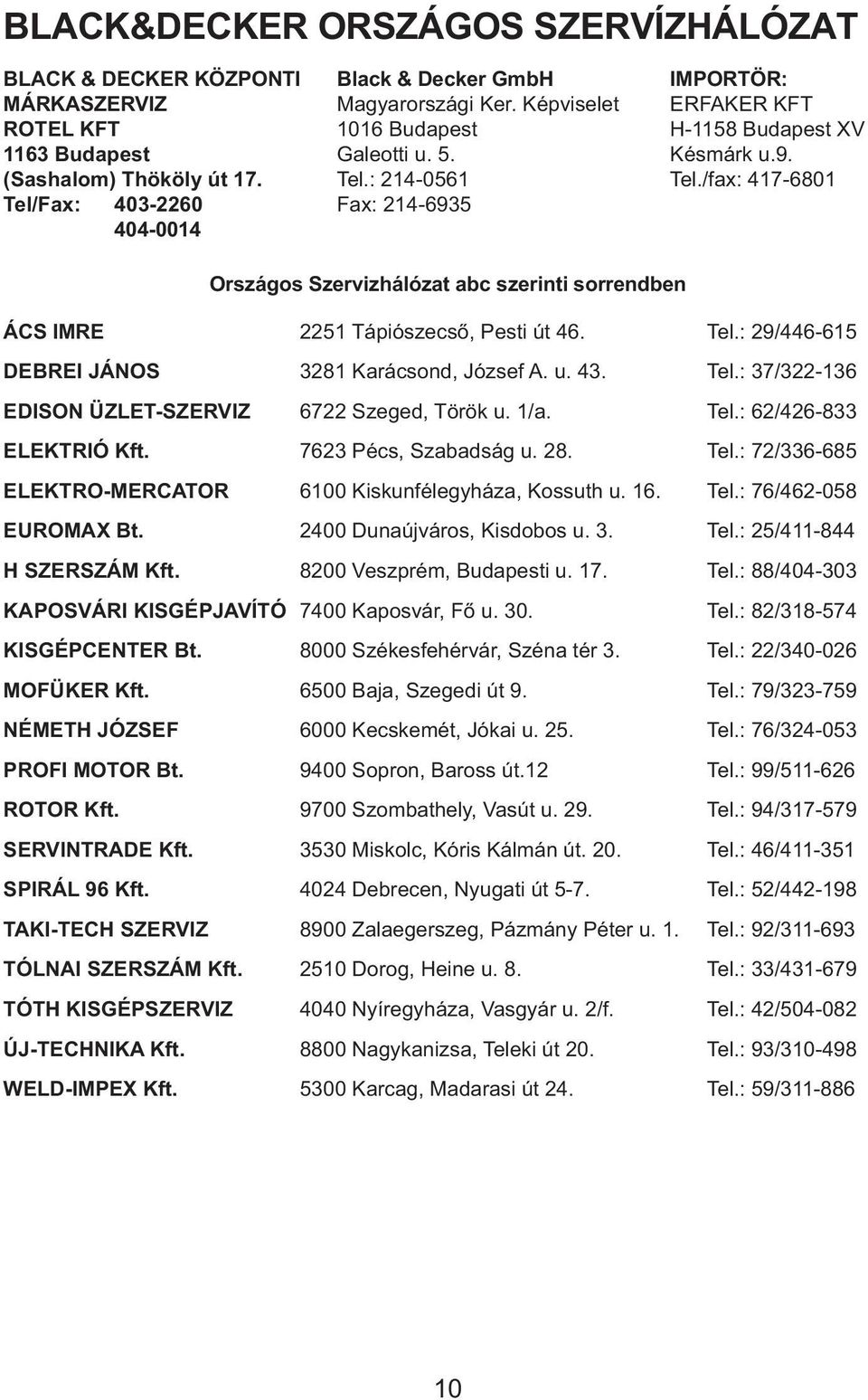 BLACK&DECKER ORSZÁGOS SZERVÍZHÁLÓZAT

BLACK & DECKER KÖZPONTI MÁRKASZERVIZ
ROTEL KFT
1163 Budapest
(Sashalom) Thököly út 17.
Tel/Fax: 403-2260
404-0014

Black & Decker GmbH
Magyarországi Ker. Képviselet
1016 Budapest
Galeotti u. 5.
Tel.: 214-0561
Fax: 214-6935

IMPORTÖR:
ERFAKER KFT
H-1158 Budapest XV
Késmárk u.9.
Tel./fax: 417-6801

Országos Szervizhálózat abc szerinti sorrendben

| | | |
|---|---|---|
| ÁCS IMRE | 2251 Tápiószecső, Pesti út 46. | Tel.: 29/446-615 |
| DEBREI JÁNOS | 3281 Karácsond, József A. u. 43. | Tel.: 37/322-136 |
| EDISON ÜZLET-SZERVIZ | 6722 Szeged, Török u. 1/a. | Tel.: 62/426-833 |
| ELEKTRIÓ Kft. | 7623 Pécs, Szabadság u. 28. | Tel.: 72/336-685 |
| ELEKTRO-MERCATOR | 6100 Kiskunfélegyháza, Kossuth u. 16. | Tel.: 76/462-058 |
| EUROMAX Bt. | 2400 Dunaújváros, Kisdobos u. 3. | Tel.: 25/411-844 |
| H SZERSZÁM Kft. | 8200 Veszprém, Budapesti u. 17. | Tel.: 88/404-303 |
| KAPOSVÁRI KISGÉPJAVÍTÓ | 7400 Kaposvár, Fő u. 30. | Tel.: 82/318-574 |
| KISGÉPCENTER Bt. | 8000 Székesfehérvár, Széna tér 3. | Tel.: 22/340-026 |
| MOFÜKER Kft. | 6500 Baja, Szegedi út 9. | Tel.: 79/323-759 |
| NÉMETH JÓZSEF | 6000 Kecskemét, Jókai u. 25. | Tel.: 76/324-053 |
| PROFI MOTOR Bt. | 9400 Sopron, Baross út.12 | Tel.: 99/511-626 |
| ROTOR Kft. | 9700 Szombathely, Vasút u. 29. | Tel.: 94/317-579 |
| SERVINTRADE Kft. | 3530 Miskolc, Kóris Kálmán út. 20. | Tel.: 46/411-351 |
| SPIRÁL 96 Kft. | 4024 Debrecen, Nyugati út 5-7. | Tel.: 52/442-198 |
| TAKI-TECH SZERVIZ | 8900 Zalaegerszeg, Pázmány Péter u. 1. | Tel.: 92/311-693 |
| TÓLNAI SZERSZÁM Kft. | 2510 Dorog, Heine u. 8. | Tel.: 33/431-679 |
| TÓTH KISGÉPSZERVIZ | 4040 Nyíregyháza, Vasgyár u. 2/f. | Tel.: 42/504-082 |
| ÚJ-TECHNIKA Kft. | 8800 Nagykanizsa, Teleki út 20. | Tel.: 93/310-498 |
| WELD-IMPEX Kft. | 5300 Karcag, Madarasi út 24. | Tel.: 59/311-886 |

10